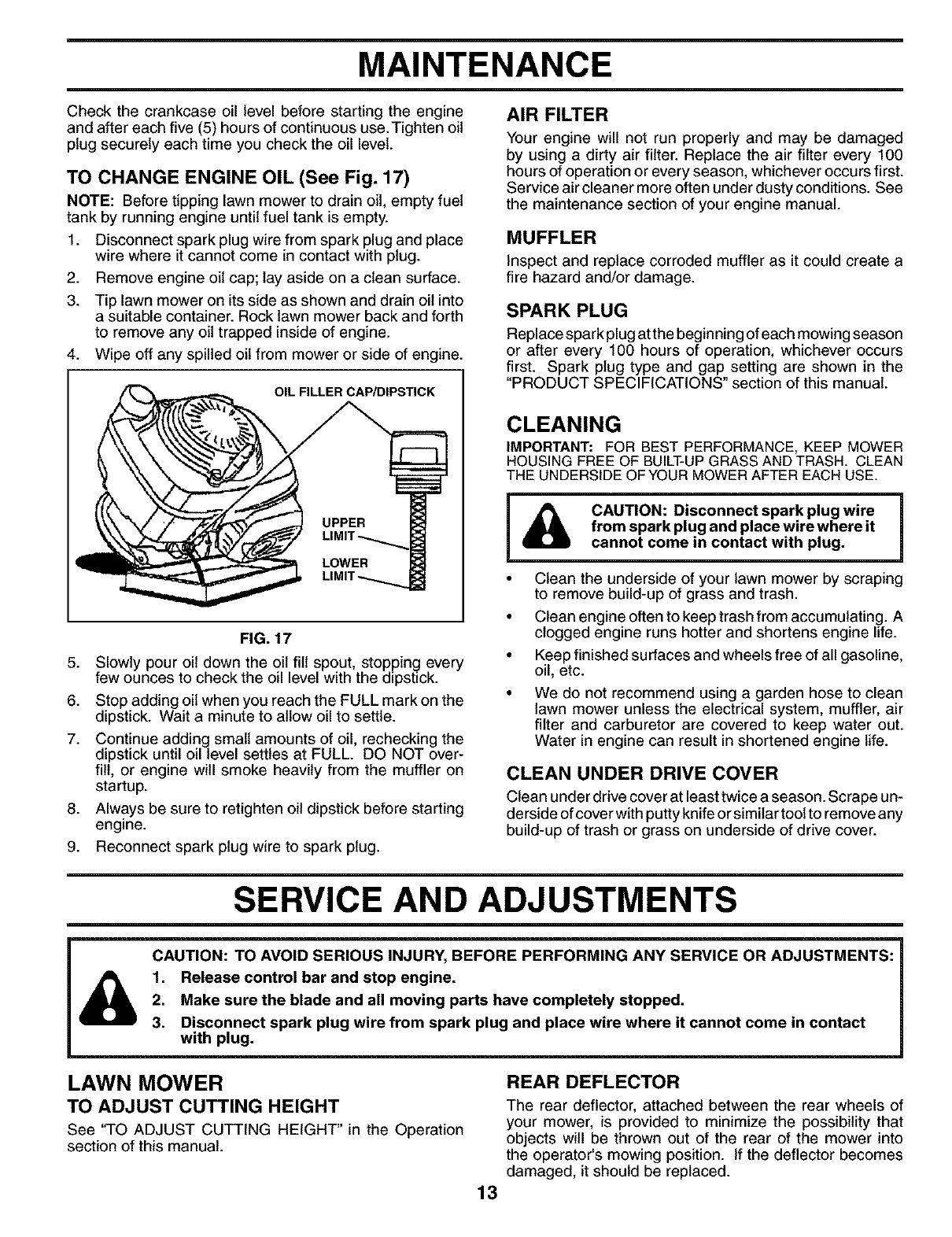 MAINTENANCE

Check the crankcase oil level before starting the engine and after each five (5) hours of continuous use. Tighten oil plug securely each time you check the oil level.

TO CHANGE ENGINE OIL (See Fig. 17)

NOTE: Before tipping lawn mower to drain oil, empty fuel tank by running engine until fuel tank is empty.

1. Disconnect spark plug wire from spark plug and place wire where it cannot come in contact with plug.
2. Remove engine oil cap; lay aside on a clean surface.
3. Tip lawn mower on its side as shown and drain oil into a suitable container. Rock lawn mower back and forth to remove any oil trapped inside of engine.
4. Wipe off any spilled oil from mower or side of engine.

OIL FILLER CAP/DIPSTICK

UPPER LIMIT

LOWER LIMIT

FIG. 17

5. Slowly pour oil down the oil fill spout, stopping every few ounces to check the oil level with the dipstick.
6. Stop adding oil when you reach the FULL mark on the dipstick. Wait a minute to allow oil to settle.
7. Continue adding small amounts of oil, rechecking the dipstick until oil level settles at FULL. DO NOT overfill, or engine will smoke heavily from the muffler on startup.
8. Always be sure to retighten oil dipstick before starting engine.
9. Reconnect spark plug wire to spark plug.

AIR FILTER

Your engine will not run properly and may be damaged by using a dirty air filter. Replace the air filter every 100 hours of operation or every season, whichever occurs first. Service air cleaner more often under dusty conditions. See the maintenance section of your engine manual.

MUFFLER

Inspect and replace corroded muffler as it could create a fire hazard and/or damage.

SPARK PLUG

Replace spark plug at the beginning of each mowing season or after every 100 hours of operation, whichever occurs first. Spark plug type and gap setting are shown in the "PRODUCT SPECIFICATIONS" section of this manual.

CLEANING

IMPORTANT: FOR BEST PERFORMANCE, KEEP MOWER HOUSING FREE OF BUILT-UP GRASS AND TRASH. CLEAN THE UNDERSIDE OF YOUR MOWER AFTER EACH USE.

CAUTION: Disconnect spark plug wire from spark plug and place wire where it cannot come in contact with plug.

• Clean the underside of your lawn mower by scraping to remove build-up of grass and trash.
• Clean engine often to keep trash from accumulating. A clogged engine runs hotter and shortens engine life.
• Keep finished surfaces and wheels free of all gasoline, oil, etc.
• We do not recommend using a garden hose to clean lawn mower unless the electrical system, muffler, air filter and carburetor are covered to keep water out. Water in engine can result in shortened engine life.

CLEAN UNDER DRIVE COVER

Clean under drive cover at least twice a season. Scrape underside of cover with putty knife or similar tool to remove any build-up of trash or grass on underside of drive cover.

SERVICE AND ADJUSTMENTS

CAUTION: TO AVOID SERIOUS INJURY, BEFORE PERFORMING ANY SERVICE OR ADJUSTMENTS:
1. Release control bar and stop engine.
2. Make sure the blade and all moving parts have completely stopped.
3. Disconnect spark plug wire from spark plug and place wire where it cannot come in contact with plug.

LAWN MOWER

TO ADJUST CUTTING HEIGHT

See "TO ADJUST CUTTING HEIGHT" in the Operation section of this manual.

REAR DEFLECTOR

The rear deflector, attached between the rear wheels of your mower, is provided to minimize the possibility that objects will be thrown out of the rear of the mower into the operator's mowing position. If the deflector becomes damaged, it should be replaced.

13